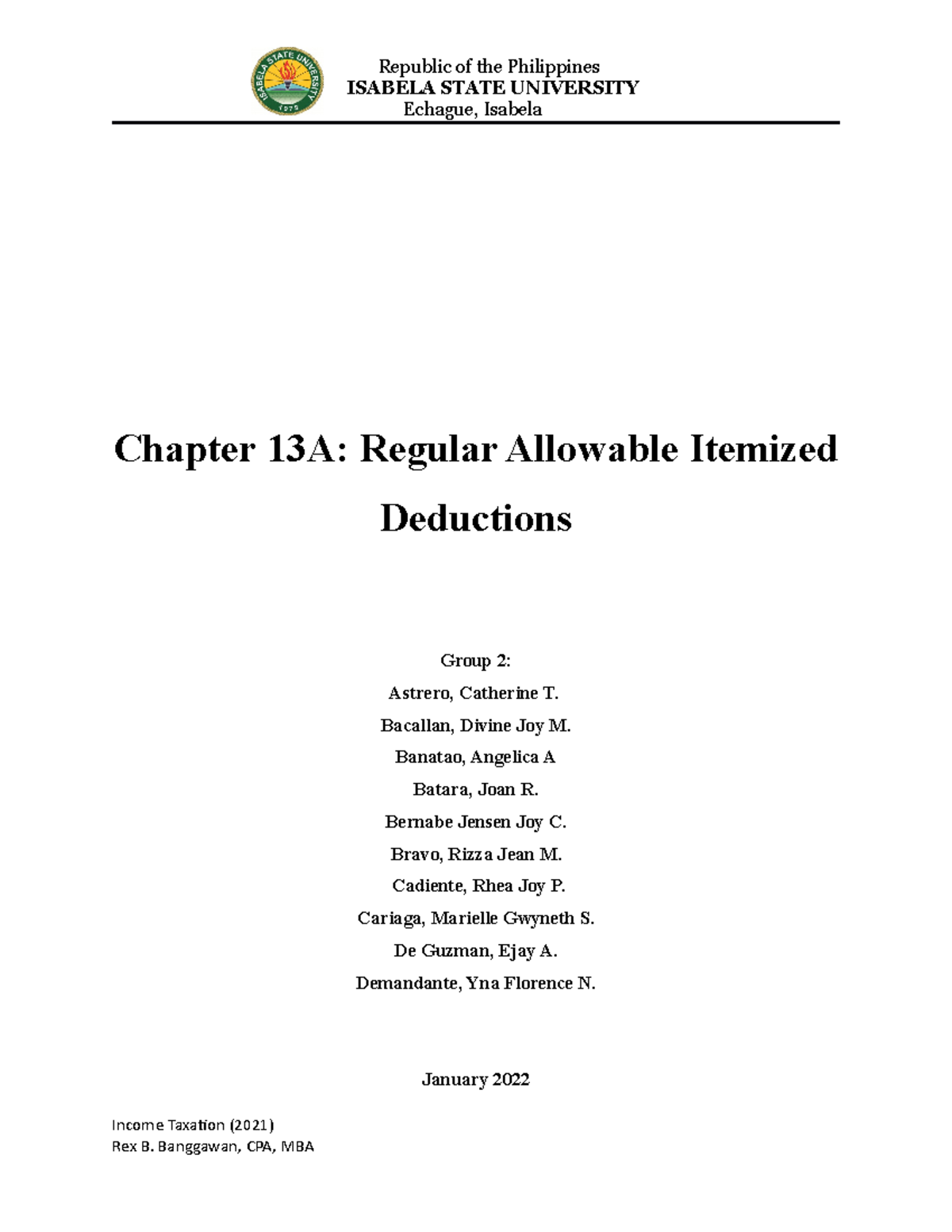 ISABELA STATE UNIVERSITY
1978

Republic of the Philippines
ISABELA STATE UNIVERSITY
Echague, Isabela

Chapter 13A: Regular Allowable Itemized Deductions

Group 2:
Astrero, Catherine T.
Bacallan, Divine Joy M.
Banatao, Angelica A
Batara, Joan R.
Bernabe Jensen Joy C.
Bravo, Rizza Jean M.
Cadiente, Rhea Joy P.
Cariaga, Marielle Gwyneth S.
De Guzman, Ejay A.
Demandante, Yna Florence N.

January 2022

Income Taxation (2021)
Rex B. Banggawan, CPA, MBA